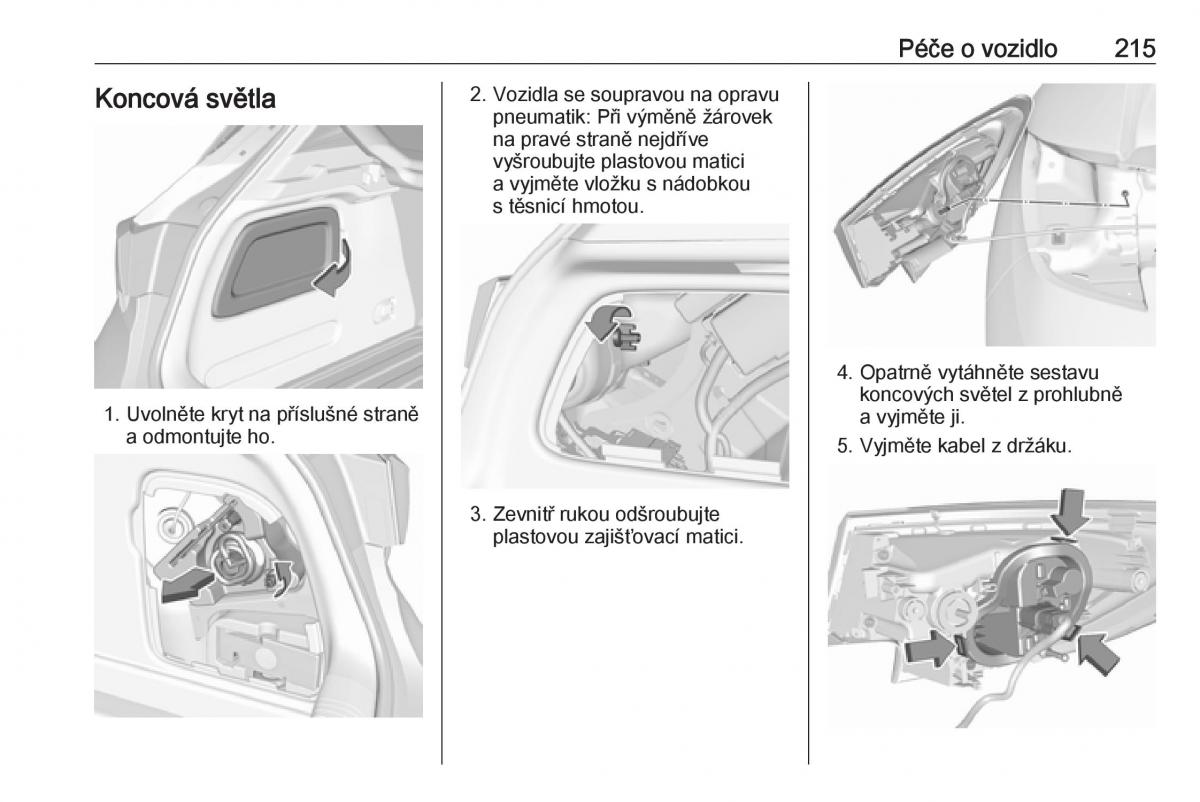 Péče o vozidlo 215

Koncová světla

1. Uvolněte kryt na příslušné straně a odmontujte ho.

2. Vozidla se soupravou na opravu pneumatik: Při výměně žárovek na pravé straně nejdříve vyšroubujte plastovou matici a vyjměte vložku s nádobkou s těsnicí hmotou.

3. Zevnitř rukou odšroubujte plastovou zajišťovací matici.

4. Opatrně vytáhněte sestavu koncových světel z prohlubně a vyjměte ji.

5. Vyjměte kabel z držáku.